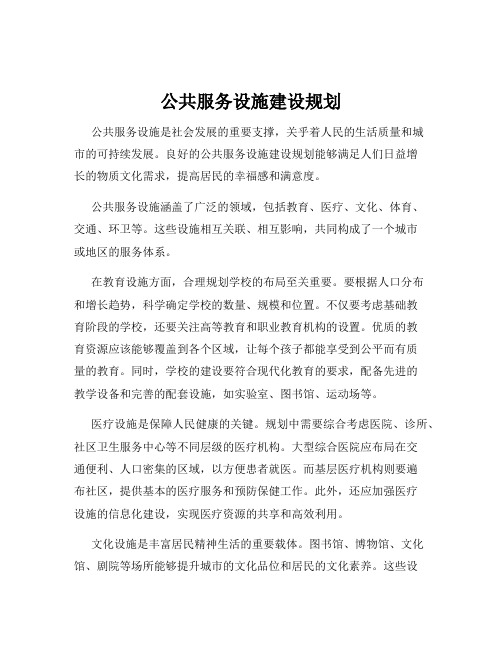 公共服务设施建设规划

公共服务设施是社会发展的重要支撑，关乎着人民的生活质量和城市的可持续发展。良好的公共服务设施建设规划能够满足人们日益增长的物质文化需求，提高居民的幸福感和满意度。

公共服务设施涵盖了广泛的领域，包括教育、医疗、文化、体育、交通、环卫等。这些设施相互关联、相互影响，共同构成了一个城市或地区的服务体系。

在教育设施方面，合理规划学校的布局至关重要。要根据人口分布和增长趋势，科学确定学校的数量、规模和位置。不仅要考虑基础教育阶段的学校，还要关注高等教育和职业教育机构的设置。优质的教育资源应该能够覆盖到各个区域，让每个孩子都能享受到公平而有质量的教育。同时，学校的建设要符合现代化教育的要求，配备先进的教学设备和完善的配套设施，如实验室、图书馆、运动场等。

医疗设施是保障人民健康的关键。规划中需要综合考虑医院、诊所、社区卫生服务中心等不同层级的医疗机构。大型综合医院应布局在交通便利、人口密集的区域，以方便患者就医。而基层医疗机构则要遍布社区，提供基本的医疗服务和预防保健工作。此外，还应加强医疗设施的信息化建设，实现医疗资源的共享和高效利用。

文化设施是丰富居民精神生活的重要载体。图书馆、博物馆、文化馆、剧院等场所能够提升城市的文化品位和居民的文化素养。这些设